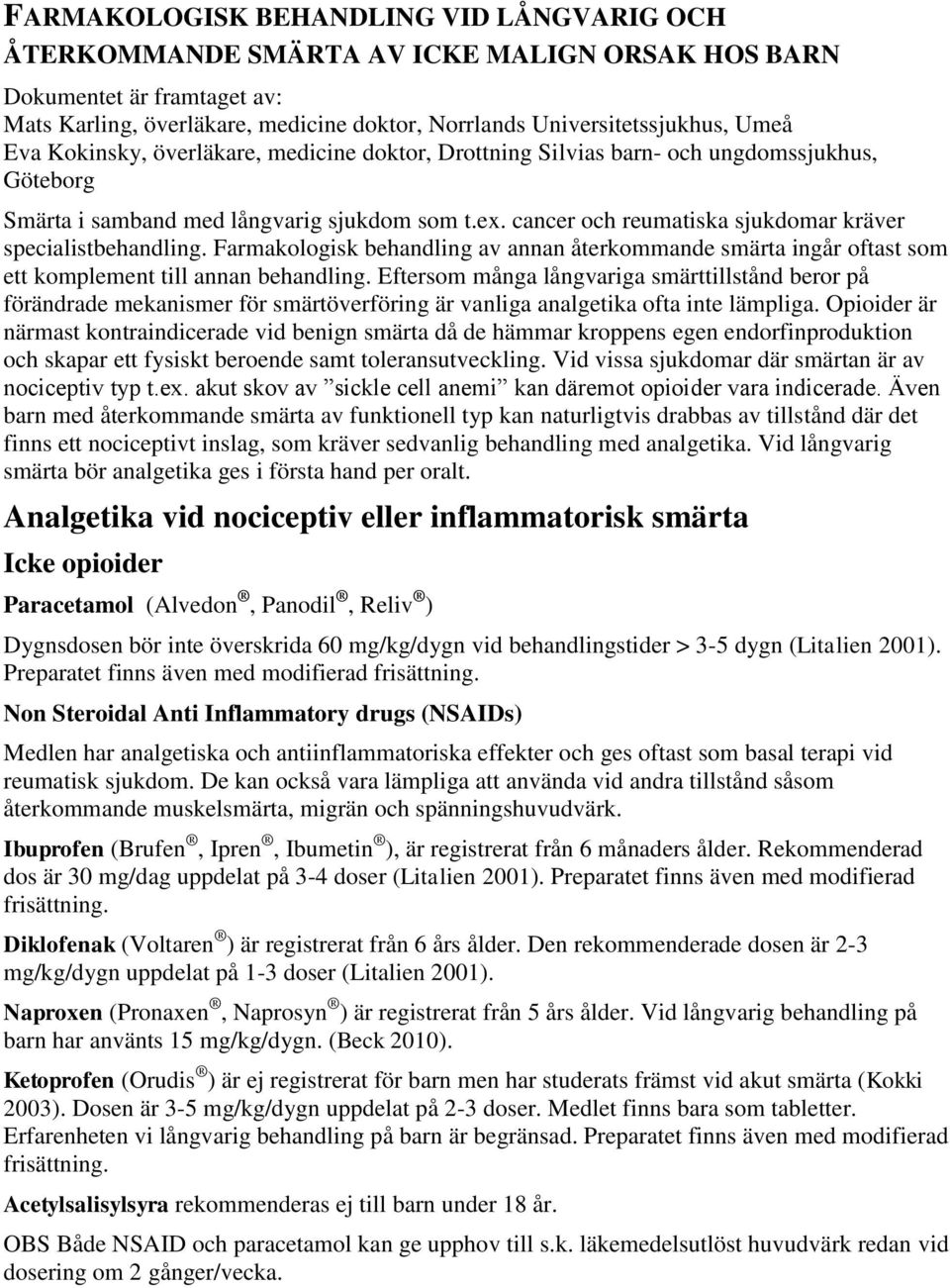 FARMAKOLOGISK BEHANDLING VID LÅNGVARIG OCH ÅTERKOMMANDE SMÄRTA AV ICKE MALIGN ORSAK HOS BARN

Dokumentet är framtaget av:
Mats Karling, överläkare, medicine doktor, Norrlands Universitetssjukhus, Umeå
Eva Kokinsky, överläkare, medicine doktor, Drottning Silvias barn- och ungdomssjukhus, Göteborg

Smärta i samband med långvarig sjukdom som t.ex. cancer och reumatiska sjukdomar kräver specialistbehandling. Farmakologisk behandling av annan återkommande smärta ingår oftast som ett komplement till annan behandling. Eftersom många långvariga smärttillstånd beror på förändrade mekanismer för smärtöverföring är vanliga analgetika ofta inte lämpliga. Opioider är närmast kontraindicerade vid benign smärta då de hämmar kroppens egen endorfinproduktion och skapar ett fysiskt beroende samt toleransutveckling. Vid vissa sjukdomar där smärtan är av nociceptiv typ t.ex. akut skov av ”sickle cell anemi” kan däremot opioider vara indicerade. Även barn med återkommande smärta av funktionell typ kan naturligtvis drabbas av tillstånd där det finns ett nociceptivt inslag, som kräver sedvanlig behandling med analgetika. Vid långvarig smärta bör analgetika ges i första hand per oralt.

Analgetika vid nociceptiv eller inflammatorisk smärta

Icke opioider

Paracetamol (Alvedon®, Panodil®, Reliv®)

Dygnsdosen bör inte överskrida 60 mg/kg/dygn vid behandlingstider > 3-5 dygn (Litalien 2001). Preparatet finns även med modifierad frisättning.

Non Steroidal Anti Inflammatory drugs (NSAIDs)

Medlen har analgetiska och antiinflammatoriska effekter och ges oftast som basal terapi vid reumatisk sjukdom. De kan också vara lämpliga att använda vid andra tillstånd såsom återkommande muskelsmärta, migrän och spänningshuvudvärk.

Ibuprofen (Brufen®, Ipren®, Ibumetin®), är registrerat från 6 månaders ålder. Rekommenderad dos är 30 mg/dag uppdelat på 3-4 doser (Litalien 2001). Preparatet finns även med modifierad frisättning.

Diklofenak (Voltaren®) är registrerat från 6 års ålder. Den rekommenderade dosen är 2-3 mg/kg/dygn uppdelat på 1-3 doser (Litalien 2001).

Naproxen (Pronaxen®, Naprosyn®) är registrerat från 5 års ålder. Vid långvarig behandling på barn har använts 15 mg/kg/dygn. (Beck 2010).

Ketoprofen (Orudis®) är ej registrerat för barn men har studerats främst vid akut smärta (Kokki 2003). Dosen är 3-5 mg/kg/dygn uppdelat på 2-3 doser. Medlet finns bara som tabletter. Erfarenheten vi långvarig behandling på barn är begränsad. Preparatet finns även med modifierad frisättning.

Acetylsalisylsyra rekommenderas ej till barn under 18 år.

OBS Både NSAID och paracetamol kan ge upphov till s.k. läkemedelsutlöst huvudvärk redan vid dosering om 2 gånger/vecka.